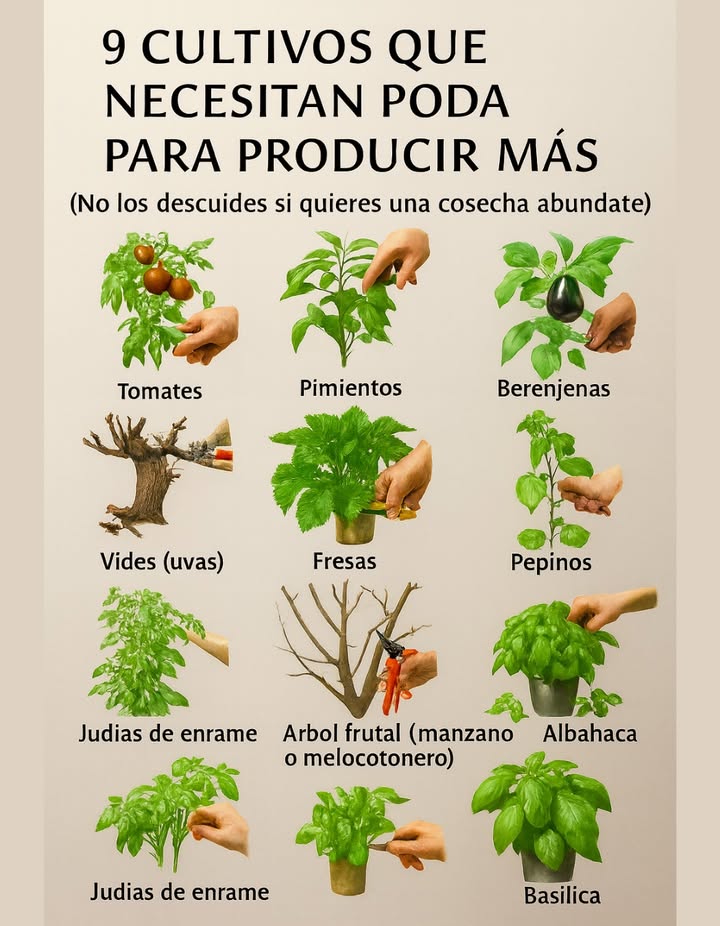 9 CULTIVOS QUE NECESITAN PODA PARA PRODUCIR MÁS

(No los descuides si quieres una cosecha abundate)

Tomates

Pimientos

Berenjenas

Vides (uvas)

Fresas

Pepinos

Judias de enrame

Arbol frutal (manzano o melocotonero)

Albahaca

Judias de enrame

Basilica